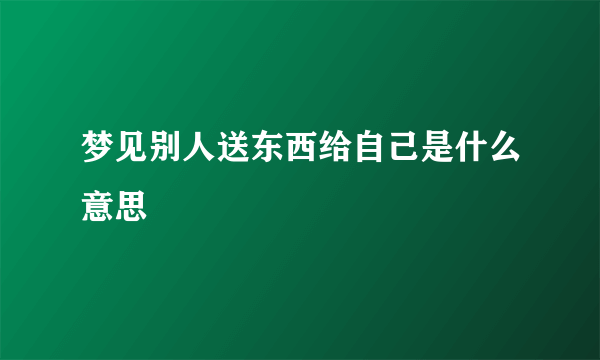 梦见别人送东西给自己是什么意思